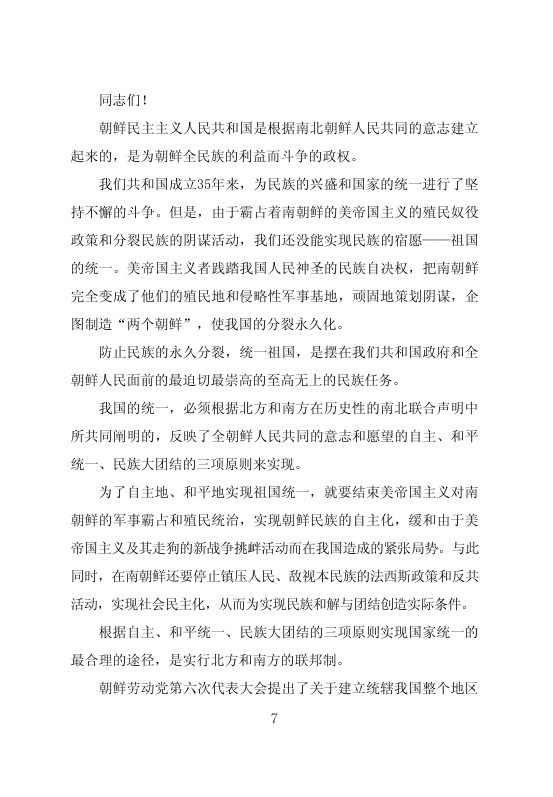 同志们！

朝鲜民主主义人民共和国是根据南北朝鲜人民共同的意志建立起来的，是为朝鲜全民族的利益而斗争的政权。

我们共和国成立35年来，为民族的兴盛和国家的统一进行了坚持不懈的斗争。但是，由于霸占着南朝鲜的美帝国主义的殖民奴役政策和分裂民族的阴谋活动，我们还没能实现民族的宿愿——祖国的统一。美帝国主义者践踏我国人民神圣的民族自决权，把南朝鲜完全变成了他们的殖民地和侵略性军事基地，顽固地策划阴谋，企图制造“两个朝鲜”，使我国的分裂永久化。

防止民族的永久分裂，统一祖国，是摆在我们共和国政府和全朝鲜人民面前的最迫切最崇高的至高无上的民族任务。

我国的统一，必须根据北方和南方在历史性的南北联合声明中所共同阐明的，反映了全朝鲜人民共同的意志和愿望的自主、和平统一、民族大团结的三项原则来实现。

为了自主地、和平地实现祖国统一，就要结束美帝国主义对南朝鲜的军事霸占和殖民统治，实现朝鲜民族的自主化，缓和由于美帝国主义及其走狗的新战争挑衅活动而在我国造成的紧张局势。与此同时，在南朝鲜还要停止镇压人民、敌视本民族的法西斯政策和反共活动，实现社会民主化，从而为实现民族和解与团结创造实际条件。

根据自主、和平统一、民族大团结的三项原则实现国家统一的最合理的途径，是实行北方和南方的联邦制。

朝鲜劳动党第六次代表大会提出了关于建立统辖我国整个地区

7